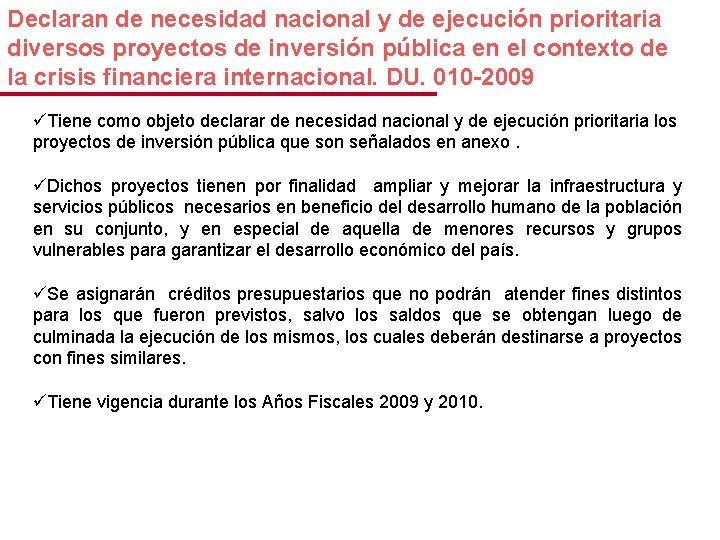 Declaran de necesidad nacional y de ejecución prioritaria diversos proyectos de inversión pública en el contexto de la crisis financiera internacional. DU. 010-2009

✓Tiene como objeto declarar de necesidad nacional y de ejecución prioritaria los proyectos de inversión pública que son señalados en anexo .

✓Dichos proyectos tienen por finalidad ampliar y mejorar la infraestructura y servicios públicos necesarios en beneficio del desarrollo humano de la población en su conjunto, y en especial de aquella de menores recursos y grupos vulnerables para garantizar el desarrollo económico del país.

✓Se asignarán créditos presupuestarios que no podrán atender fines distintos para los que fueron previstos, salvo los saldos que se obtengan luego de culminada la ejecución de los mismos, los cuales deberán destinarse a proyectos con fines similares.

✓Tiene vigencia durante los Años Fiscales 2009 y 2010.